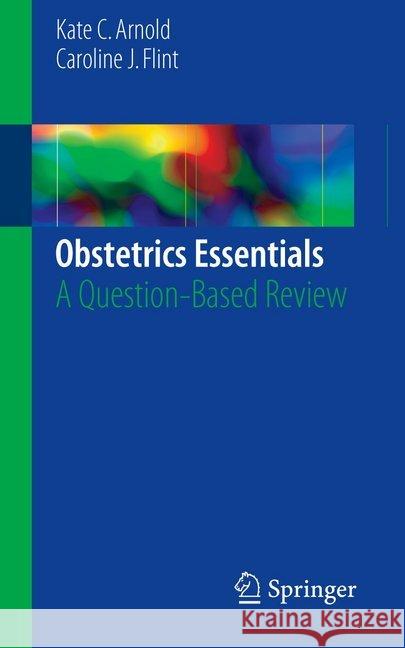 Kate C. Arnold
Caroline J. Flint

Obstetrics Essentials
A Question-Based Review

Springer